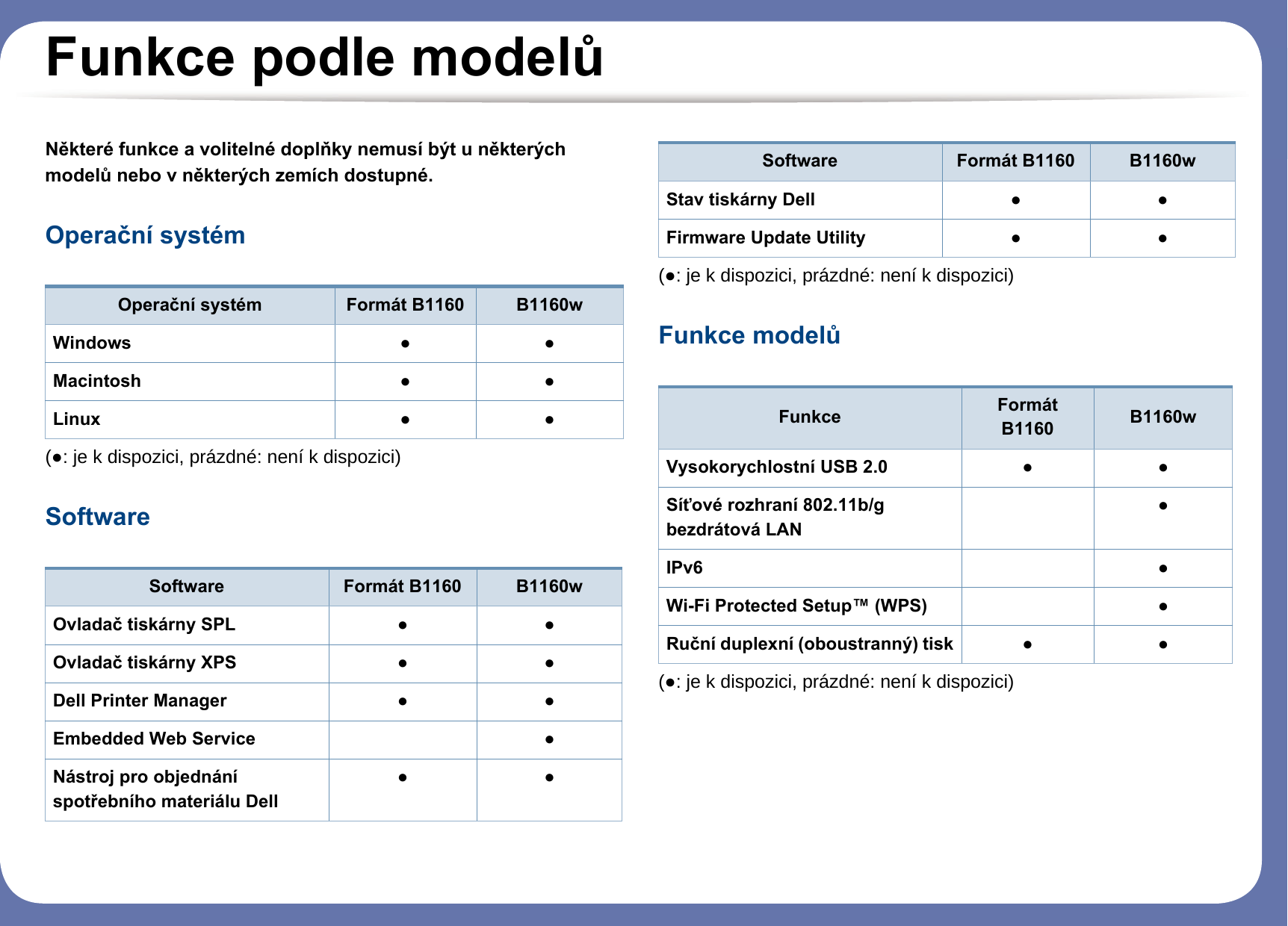 Funkce podle modelů

Některé funkce a volitelné doplňky nemusí být u některých modelů nebo v některých zemích dostupné.

Operační systém

| Operační systém | Formát B1160 | B1160w |
|---|---|---|
| Windows | ● | ● |
| Macintosh | ● | ● |
| Linux | ● | ● |

(●: je k dispozici, prázdné: není k dispozici)

Software

| Software | Formát B1160 | B1160w |
|---|---|---|
| Ovladač tiskárny SPL | ● | ● |
| Ovladač tiskárny XPS | ● | ● |
| Dell Printer Manager | ● | ● |
| Embedded Web Service | | ● |
| Nástroj pro objednání spotřebního materiálu Dell | ● | ● |

| Software | Formát B1160 | B1160w |
|---|---|---|
| Stav tiskárny Dell | ● | ● |
| Firmware Update Utility | ● | ● |

(●: je k dispozici, prázdné: není k dispozici)

Funkce modelů

| Funkce | Formát B1160 | B1160w |
|---|---|---|
| Vysokorychlostní USB 2.0 | ● | ● |
| Síťové rozhraní 802.11b/g bezdrátová LAN | | ● |
| IPv6 | | ● |
| Wi-Fi Protected Setup™ (WPS) | | ● |
| Ruční duplexní (oboustranný) tisk | ● | ● |

(●: je k dispozici, prázdné: není k dispozici)